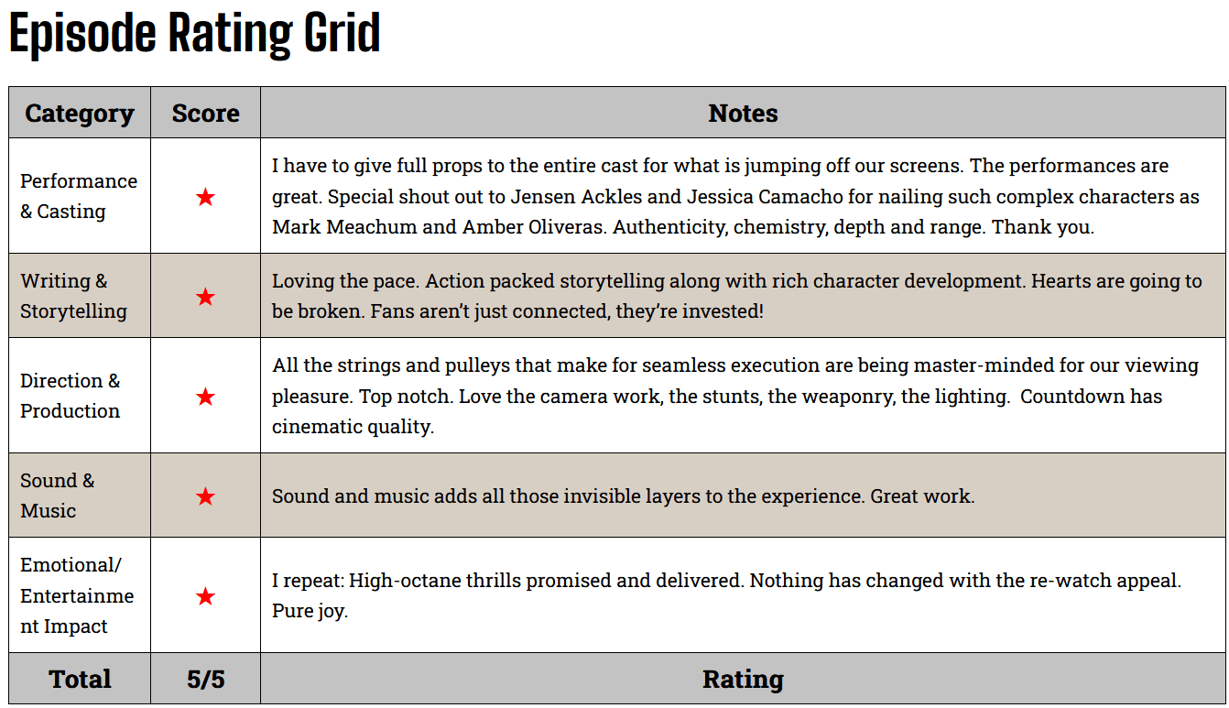 Episode Rating Grid

| Category | Score | Notes |
|---|---|---|
| Performance & Casting | ★ | I have to give full props to the entire cast for what is jumping off our screens. The performances are great. Special shout out to Jensen Ackles and Jessica Camacho for nailing such complex characters as Mark Meachum and Amber Oliveras. Authenticity, chemistry, depth and range. Thank you. |
| Writing & Storytelling | ★ | Loving the pace. Action packed storytelling along with rich character development. Hearts are going to be broken. Fans aren't just connected, they're invested! |
| Direction & Production | ★ | All the strings and pulleys that make for seamless execution are being master-minded for our viewing pleasure. Top notch. Love the camera work, the stunts, the weaponry, the lighting. Countdown has cinematic quality. |
| Sound & Music | ★ | Sound and music adds all those invisible layers to the experience. Great work. |
| Emotional/ Entertainment Impact | ★ | I repeat: High-octane thrills promised and delivered. Nothing has changed with the re-watch appeal. Pure joy. |
| Total | 5/5 | Rating |